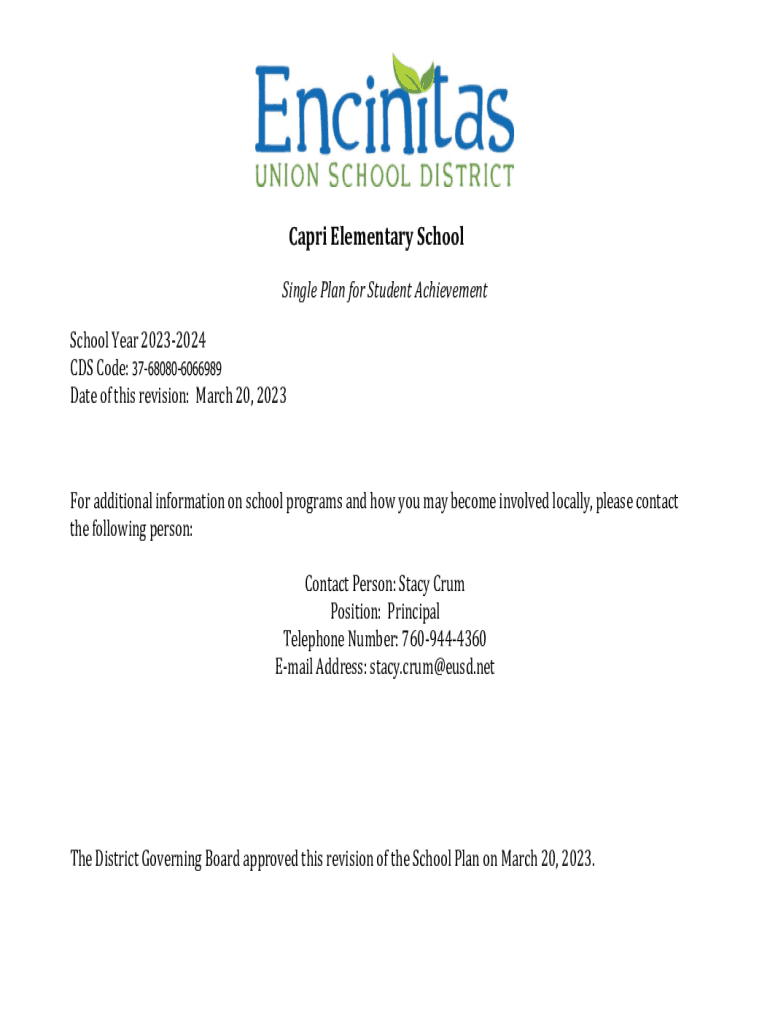 Encinitas
UNION SCHOOL DISTRICT

Capri Elementary School

Single Plan for Student Achievement

School Year 2023-2024
CDS Code: 37-68080-6066989
Date of this revision: March 20, 2023

For additional information on school programs and how you may become involved locally, please contact the following person:

Contact Person: Stacy Crum
Position: Principal
Telephone Number: 760-944-4360
E-mail Address: stacy.crum@eusd.net

The District Governing Board approved this revision of the School Plan on March 20, 2023.